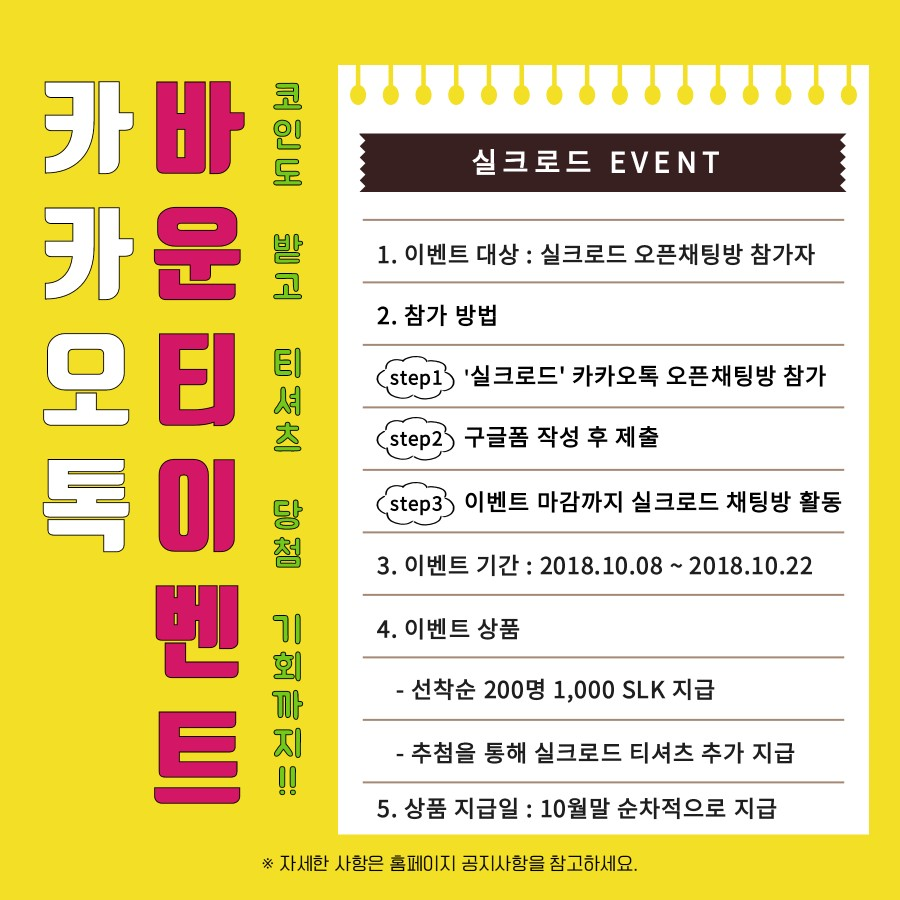 카카오톡

바운티이벤트

코인도 받고 티셔츠 당첨 기회까지!!

실크로드 EVENT

1. 이벤트 대상 : 실크로드 오픈채팅방 참가자

2. 참가 방법

step1 '실크로드' 카카오톡 오픈채팅방 참가

step2 구글폼 작성 후 제출

step3 이벤트 마감까지 실크로드 채팅방 활동

3. 이벤트 기간 : 2018.10.08 ~ 2018.10.22

4. 이벤트 상품

- 선착순 200명 1,000 SLK 지급

- 추첨을 통해 실크로드 티셔츠 추가 지급

5. 상품 지급일 : 10월말 순차적으로 지급

※ 자세한 사항은 홈페이지 공지사항을 참고하세요.